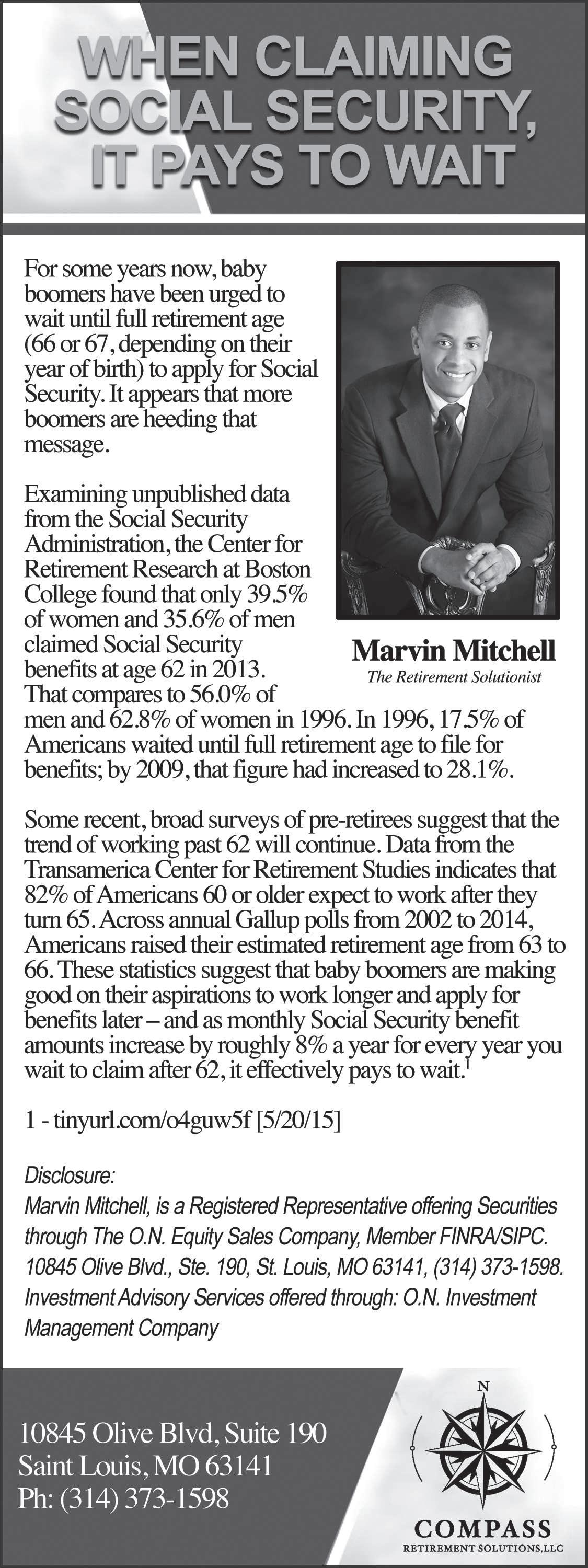 WHEN CLAIMING SOCIAL SECURITY, IT PAYS TO WAIT

For some years now, baby boomers have been urged to wait until full retirement age (66 or 67, depending on their year of birth) to apply for Social Security. It appears that more boomers are heeding that message.

Examining unpublished data from the Social Security Administration, the Center for Retirement Research at Boston College found that only 39.5% of women and 35.6% of men claimed Social Security benefits at age 62 in 2013. That compares to 56.0% of men and 62.8% of women in 1996. In 1996, 17.5% of Americans waited until full retirement age to file for benefits; by 2009, that figure had increased to 28.1%.

Marvin Mitchell
The Retirement Solutionist

Some recent, broad surveys of pre-retirees suggest that the trend of working past 62 will continue. Data from the Transamerica Center for Retirement Studies indicates that 82% of Americans 60 or older expect to work after they turn 65. Across annual Gallup polls from 2002 to 2014, Americans raised their estimated retirement age from 63 to 66. These statistics suggest that baby boomers are making good on their aspirations to work longer and apply for benefits later – and as monthly Social Security benefit amounts increase by roughly 8% a year for every year you wait to claim after 62, it effectively pays to wait.$^1$

1 - tinyurl.com/o4guw5f [5/20/15]

Disclosure:
Marvin Mitchell, is a Registered Representative offering Securities through The O.N. Equity Sales Company, Member FINRA/SIPC. 10845 Olive Blvd., Ste. 190, St. Louis, MO 63141, (314) 373-1598. Investment Advisory Services offered through: O.N. Investment Management Company

10845 Olive Blvd, Suite 190
Saint Louis, MO 63141
Ph: (314) 373-1598

N
COMPASS
RETIREMENT SOLUTIONS, LLC